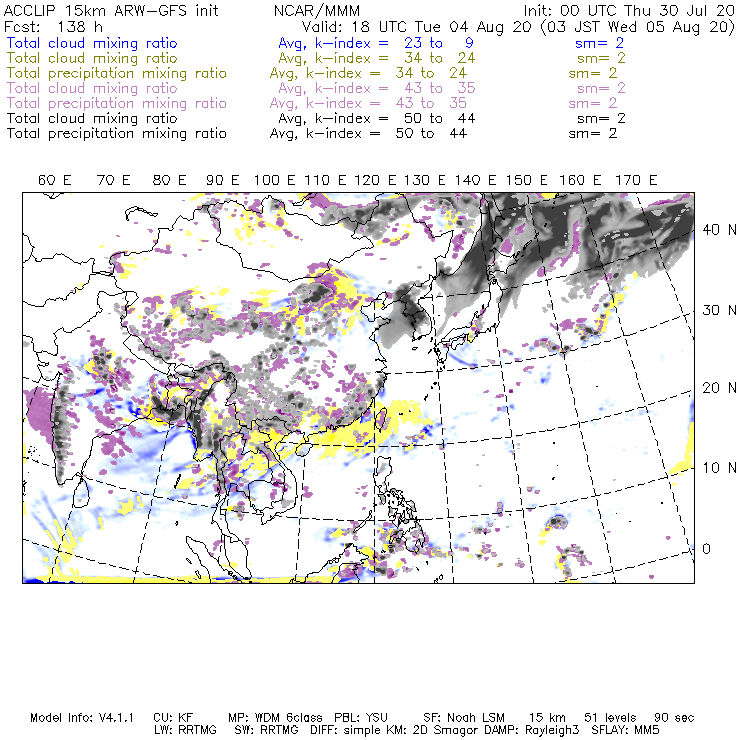 ACCLIP 15km ARW-GFS init NCAR/MMM Init: 00 UTC Thu 30 Jul 20
Fcst: 138 h Valid: 18 UTC Tue 04 Aug 20 (03 JST Wed 05 Aug 20)
Total cloud mixing ratio Avg, k-index = 23 to 9 sm= 2
Total cloud mixing ratio Avg, k-index = 34 to 24 sm= 2
Total precipitation mixing ratio Avg, k-index = 34 to 24 sm= 2
Total cloud mixing ratio Avg, k-index = 43 to 35 sm= 2
Total precipitation mixing ratio Avg, k-index = 43 to 35 sm= 2
Total cloud mixing ratio Avg, k-index = 50 to 44 sm= 2
Total precipitation mixing ratio Avg, k-index = 50 to 44 sm= 2

60 E 70 E 80 E 90 E 100 E 110 E 120 E 130 E 140 E 150 E 160 E 170 E

40 N
30 N
20 N
10 N
0

Model Info: V4.1.1 CU: KF MP: WDM 6class PBL: YSU SF: Noah LSM 15 km 51 levels 90 sec
LW: RRTMG SW: RRTMG DIFF: simple KM: 2D Smagor DAMP: Rayleigh3 SFLAY: MM5